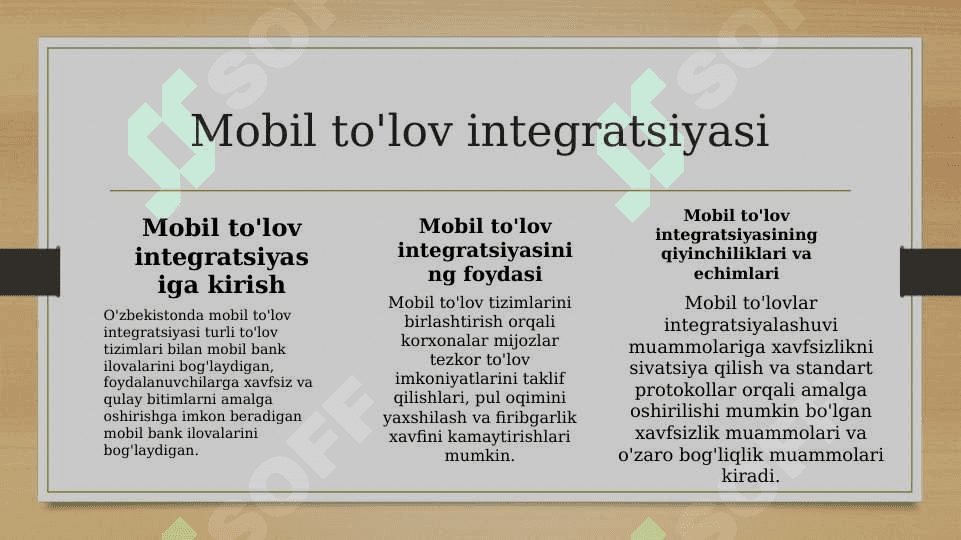 Mobil to'lov integratsiyasi

Mobil to'lov integratsiyasiga kirish

O'zbekistonda mobil to'lov integratsiyasi turli to'lov tizimlari bilan mobil bank ilovalarini bog'laydigan, foydalanuvchilarga xavfsiz va qulay bitimlarni amalga oshirishga imkon beradigan mobil bank ilovalarini bog'laydigan.

Mobil to'lov integratsiyasining foydasi

Mobil to'lov tizimlarini birlashtirish orqali korxonalar mijozlar tezkor to'lov imkoniyatlarini taklif qilishlari, pul oqimini yaxshilash va firibgarlik xavfini kamaytirishlari mumkin.

Mobil to'lov integratsiyasining qiyinchiliklari va echimlari

Mobil to'lovlar integratsiyalashuvi muammolariga xavfsizlikni sivatsiya qilish va standart protokollar orqali amalga oshirilishi mumkin bo'lgan xavfsizlik muammolari va o'zaro bog'liqlik muammolari kiradi.

SOFF